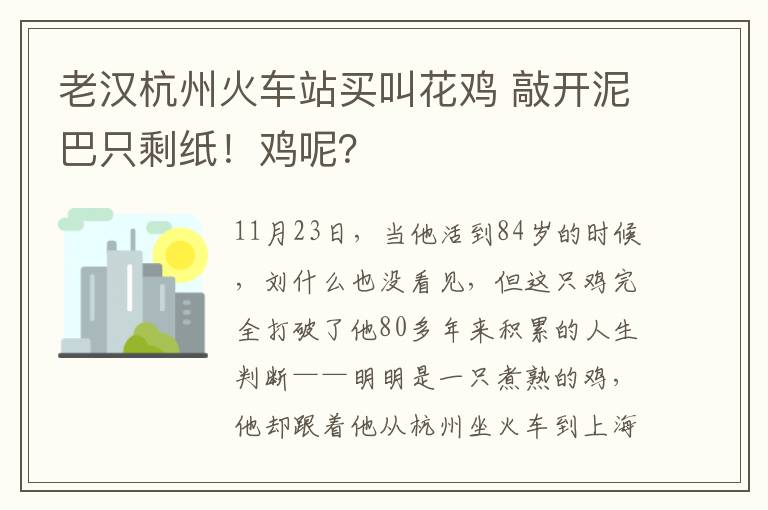 老汉杭州火车站买叫花鸡 敲开泥巴只剩纸！鸡呢？

11月23日，当他活到84岁的时候，刘什么也没看见，但这只鸡完全打破了他80多年来积累的人生判断——明明是一只煮熟的鸡，他却跟着他从杭州坐火车到上海